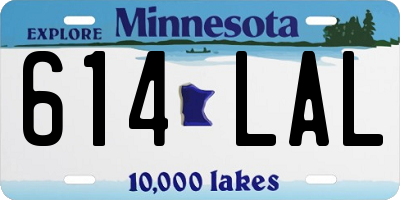 EXPLORE Minnesota

614 LAL

10,000 lakes